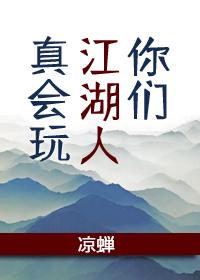 你们江湖人真会玩

凉蝉